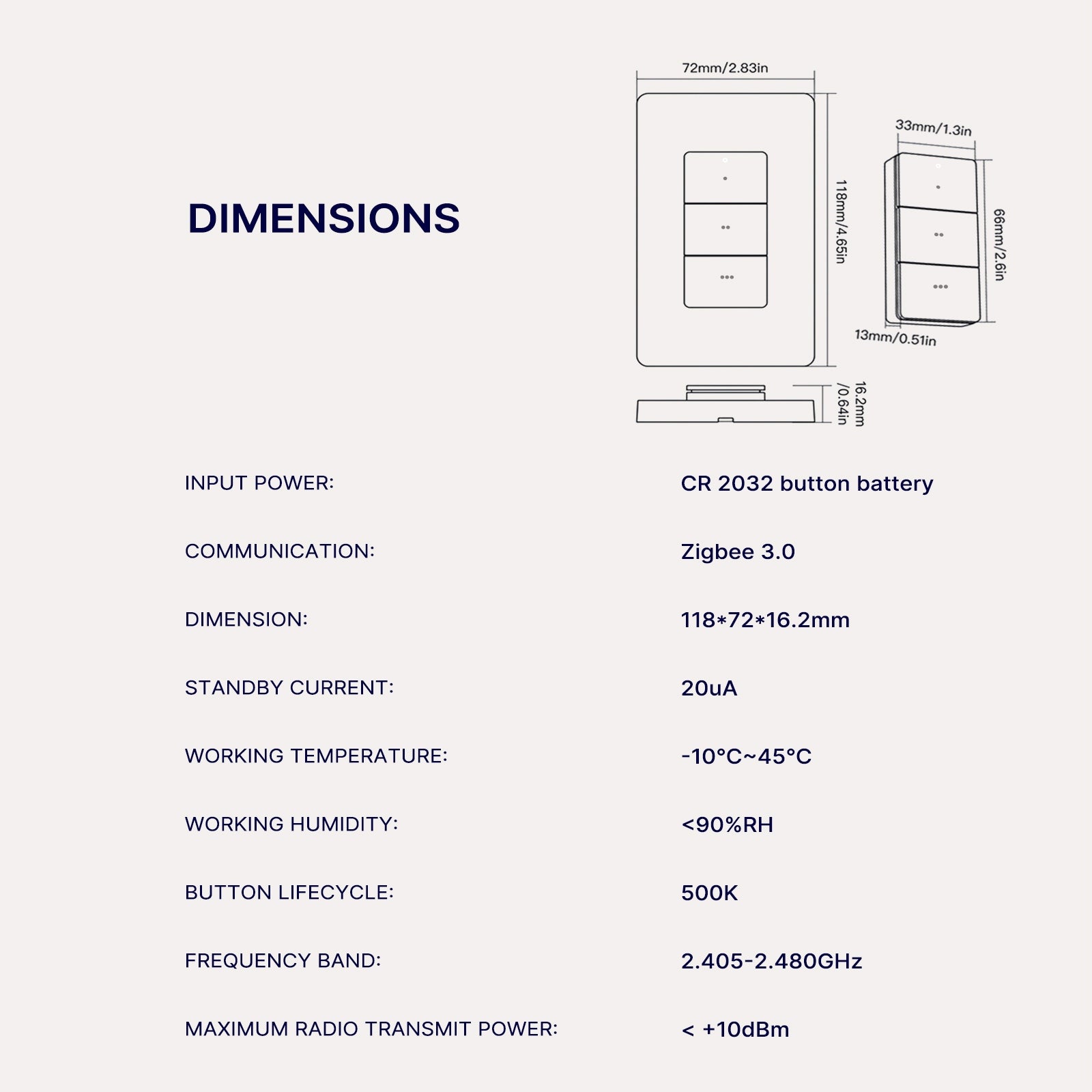 DIMENSIONS

72mm/2.83in

118mm/4.65in

33mm/1.3in

66mm/2.6in

13mm/0.51in

16.2mm /0.64in

| INPUT POWER: | CR 2032 button battery |
|---|---|
| COMMUNICATION: | Zigbee 3.0 |
| DIMENSION: | 118*72*16.2mm |
| STANDBY CURRENT: | 20uA |
| WORKING TEMPERATURE: | -10°C~45°C |
| WORKING HUMIDITY: | <90%RH |
| BUTTON LIFECYCLE: | 500K |
| FREQUENCY BAND: | 2.405-2.480GHz |
| MAXIMUM RADIO TRANSMIT POWER: | < +10dBm |